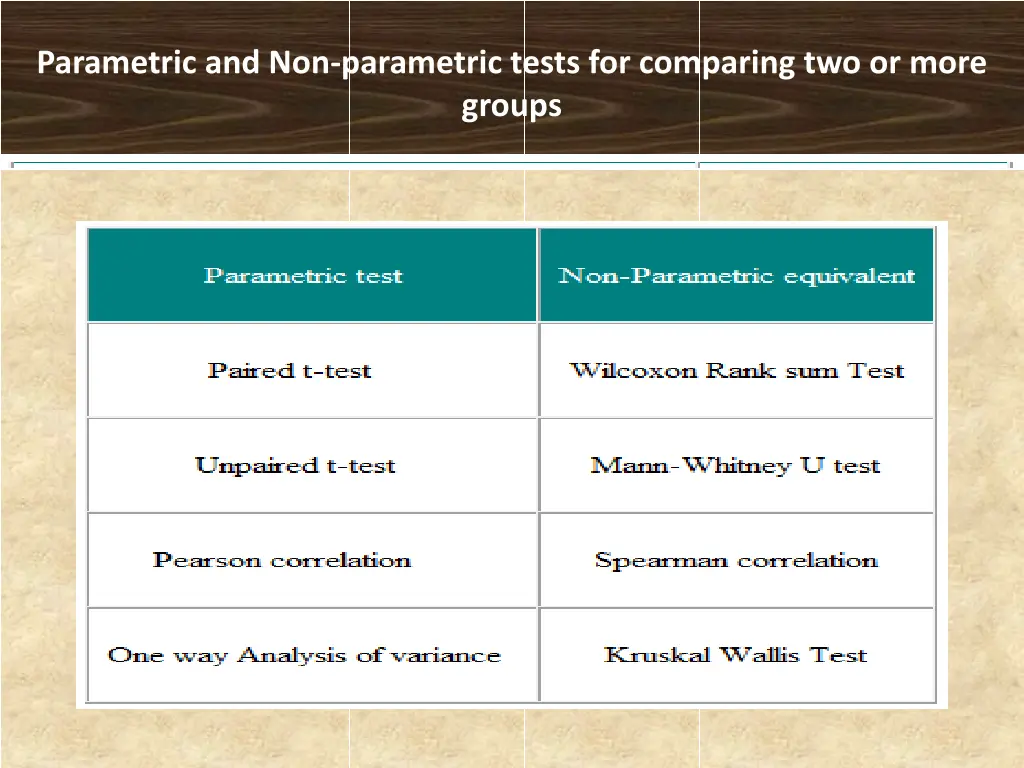 Parametric and Non-parametric tests for comparing two or more groups

| Parametric test | Non-Parametric equivalent |
|---|---|
| Paired t-test | Wilcoxon Rank sum Test |
| Unpaired t-test | Mann-Whitney U test |
| Pearson correlation | Spearman correlation |
| One way Analysis of variance | Kruskal Wallis Test |